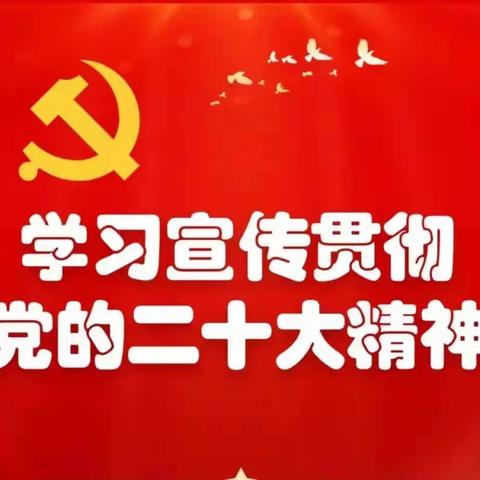 学习宣传贯彻
党的二十大精神